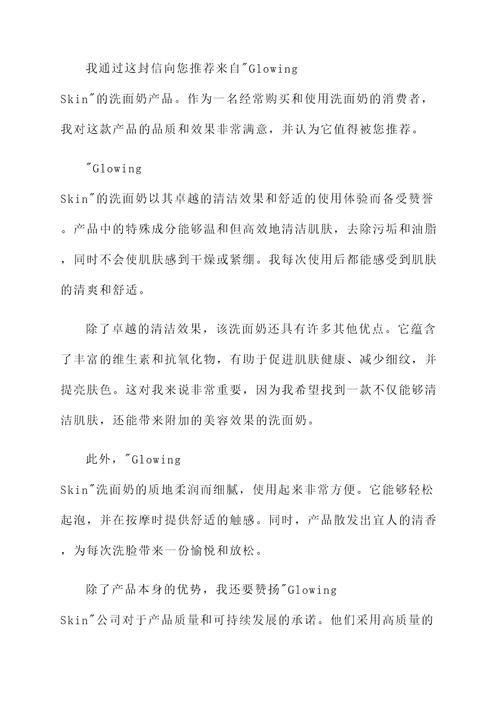 我通过这封信向您推荐来自"Glowing Skin"的洗面奶产品。作为一名经常购买和使用洗面奶的消费者，我对这款产品的品质和效果非常满意，并认为它值得被您推荐。

"Glowing Skin"的洗面奶以其卓越的清洁效果和舒适的使用体验而备受赞誉。产品中的特殊成分能够温和但高效地清洁肌肤，去除污垢和油脂，同时不会使肌肤感到干燥或紧绷。我每次使用后都能感受到肌肤的清爽和舒适。

除了卓越的清洁效果，该洗面奶还具有许多其他优点。它蕴含了丰富的维生素和抗氧化物，有助于促进肌肤健康、减少细纹，并提亮肤色。这对我来说非常重要，因为我希望找到一款不仅能够清洁肌肤，还能带来附加的美容效果的洗面奶。

此外，"Glowing Skin"洗面奶的质地柔润而细腻，使用起来非常方便。它能够轻松起泡，并在按摩时提供舒适的触感。同时，产品散发出宜人的清香，为每次洗脸带来一份愉悦和放松。

除了产品本身的优势，我还要赞扬"Glowing Skin"公司对于产品质量和可持续发展的承诺。他们采用高质量的